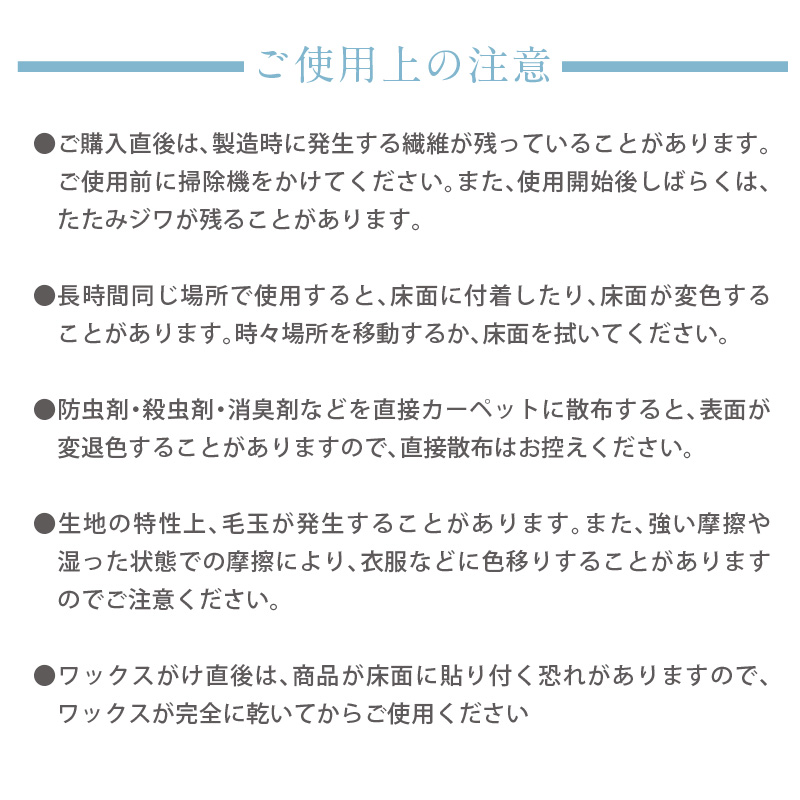 ご使用上の注意

●ご購入直後は、製造時に発生する繊維が残っていることがあります。ご使用前に掃除機をかけてください。また、使用開始後しばらくは、たたみジワが残ることがあります。

●長時間同じ場所で使用すると、床面に付着したり、床面が変色することがあります。時々場所を移動するか、床面を拭いてください。

●防虫剤・殺虫剤・消臭剤などを直接カーペットに散布すると、表面が変退色することがありますので、直接散布はお控えください。

●生地の特性上、毛玉が発生することがあります。また、強い摩擦や湿った状態での摩擦により、衣服などに色移りすることがありますのでご注意ください。

●ワックスがけ直後は、商品が床面に貼り付く恐れがありますので、ワックスが完全に乾いてからご使用ください